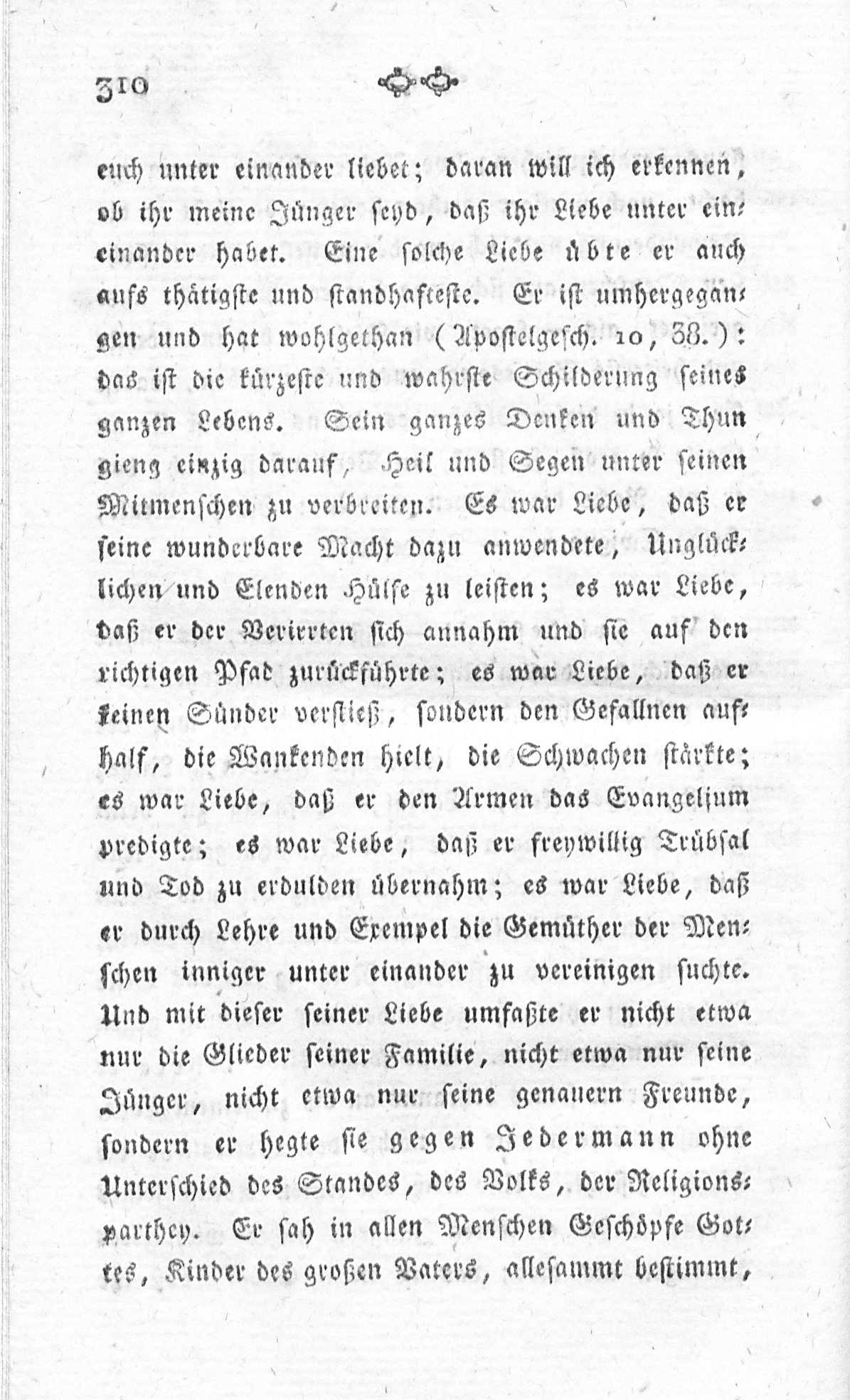 310

euch unter einander liebet; daran will ich erkennen, ob ihr meine Jünger seyd, daß ihr Liebe unter eineinander habet. Eine solche Liebe übte er auch aufs thätigste und standhafteste. Er ist umhergegangen und hat wohlgethan (Apostelgesch. 10, 38.): das ist die kürzeste und wahrste Schilderung seines ganzen Lebens. Sein ganzes Denken und Thun gieng einzig darauf, Heil und Segen unter seinen Mitmenschen zu verbreiten. Es war Liebe, daß er seine wunderbare Macht dazu anwendete, Unglücklichen und Elenden Hülfe zu leisten; es war Liebe, daß er der Verirrten sich annahm und sie auf den richtigen Pfad zurückführte; es war Liebe, daß er keinen Sünder verstieß, sondern den Gefallnen aufhalf, die Wankenden hielt, die Schwachen stärkte; es war Liebe, daß er den Armen das Evangelium predigte; es war Liebe, daß er freywillig Trübsal und Tod zu erdulden übernahm; es war Liebe, daß er durch Lehre und Exempel die Gemüther der Menschen inniger unter einander zu vereinigen suchte. Und mit dieser seiner Liebe umfaßte er nicht etwa nur die Glieder seiner Familie, nicht etwa nur seine Jünger, nicht etwa nur seine genauern Freunde, sondern er hegte sie gegen Jedermann ohne Unterschied des Standes, des Volks, der Religionsparthey. Er sah in allen Menschen Geschöpfe Gottes, Kinder des großen Vaters, allesammt bestimmt,